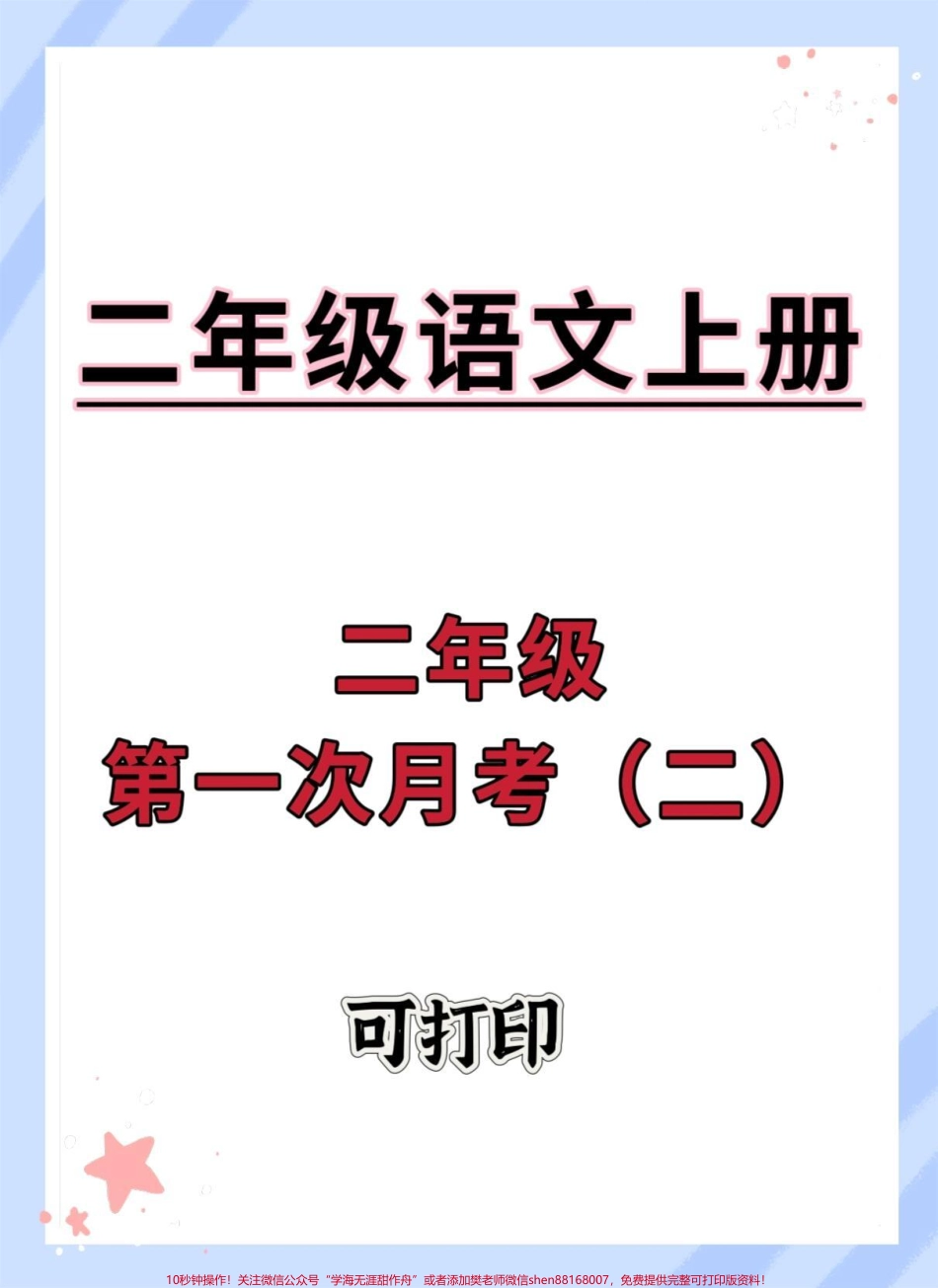 二年级语文上册

二年级

第一次月考（二）

可打印

10秒钟操作！关注微信公众号“学海无涯甜作舟”或者添加樊老师微信shen88168007，免费提供完整可打印版资料！